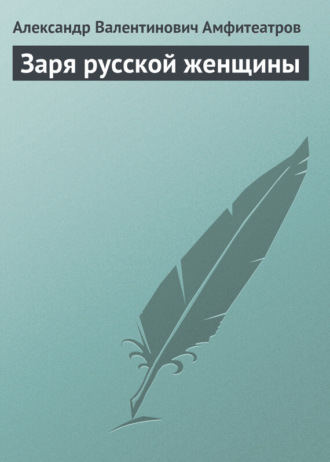 Александр Валентинович Амфитеатров

Заря русской женщины